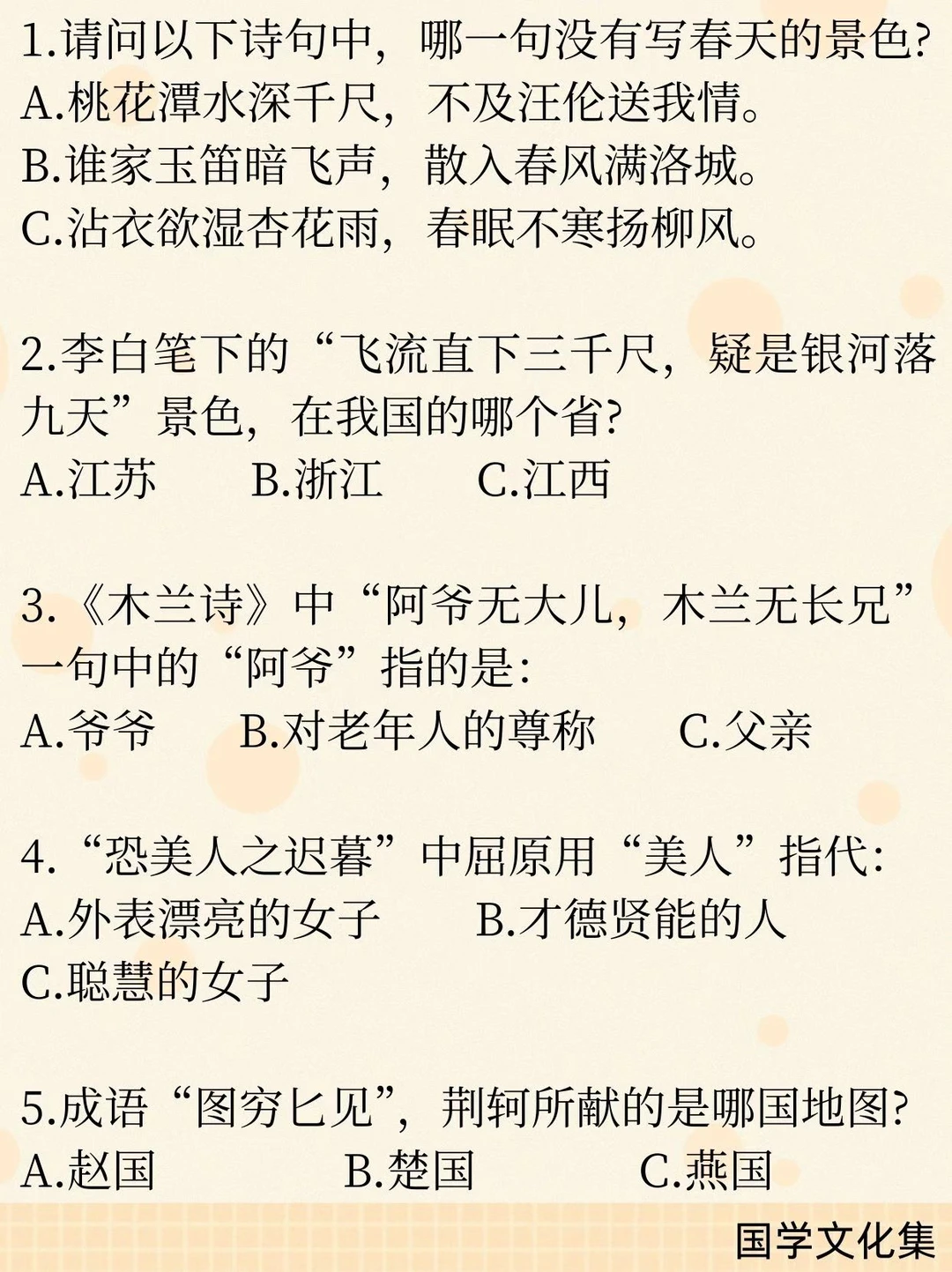 1.请问以下诗句中，哪一句没有写春天的景色?
A.桃花潭水深千尺，不及汪伦送我情。
B.谁家玉笛暗飞声，散入春风满洛城。
C.沾衣欲湿杏花雨，春眠不寒扬柳风。

2.李白笔下的“飞流直下三千尺，疑是银河落九天”景色，在我国的哪个省?
A.江苏 B.浙江 C.江西

3.《木兰诗》中“阿爷无大儿，木兰无长兄”一句中的“阿爷”指的是:
A.爷爷 B.对老年人的尊称 C.父亲

4.“恐美人之迟暮”中屈原用“美人”指代:
A.外表漂亮的女子 B.才德贤能的人
C.聪慧的女子

5.成语“图穷匕见”，荆轲所献的是哪国地图?
A.赵国 B.楚国 C.燕国

国学文化集